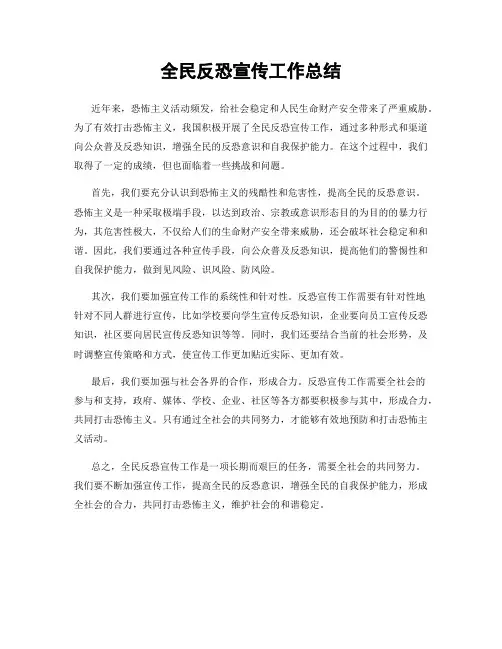 全民反恐宣传工作总结

近年来，恐怖主义活动频发，给社会稳定和人民生命财产安全带来了严重威胁。为了有效打击恐怖主义，我国积极开展了全民反恐宣传工作，通过多种形式和渠道向公众普及反恐知识，增强全民的反恐意识和自我保护能力。在这个过程中，我们取得了一定的成绩，但也面临着一些挑战和问题。

首先，我们要充分认识到恐怖主义的残酷性和危害性，提高全民的反恐意识。恐怖主义是一种采取极端手段，以达到政治、宗教或意识形态目的为目的的暴力行为，其危害性极大，不仅给人们的生命财产安全带来威胁，还会破坏社会稳定和和谐。因此，我们要通过各种宣传手段，向公众普及反恐知识，提高他们的警惕性和自我保护能力，做到见风险、识风险、防风险。

其次，我们要加强宣传工作的系统性和针对性。反恐宣传工作需要有针对性地针对不同人群进行宣传，比如学校要向学生宣传反恐知识，企业要向员工宣传反恐知识，社区要向居民宣传反恐知识等等。同时，我们还要结合当前的社会形势，及时调整宣传策略和方式，使宣传工作更加贴近实际、更加有效。

最后，我们要加强与社会各界的合作，形成合力。反恐宣传工作需要全社会的参与和支持，政府、媒体、学校、企业、社区等各方都要积极参与其中，形成合力，共同打击恐怖主义。只有通过全社会的共同努力，才能够有效地预防和打击恐怖主义活动。

总之，全民反恐宣传工作是一项长期而艰巨的任务，需要全社会的共同努力。我们要不断加强宣传工作，提高全民的反恐意识，增强全民的自我保护能力，形成全社会的合力，共同打击恐怖主义，维护社会的和谐稳定。